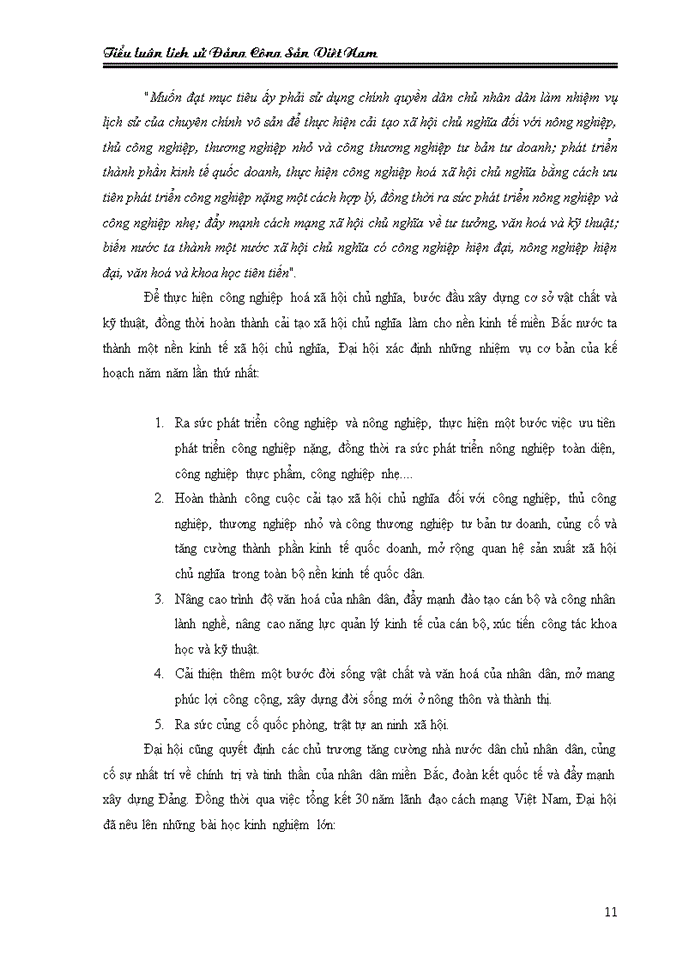 Tiểu luận lịch sử Đảng Cộng Sản Việt Nam

"Muốn đạt mục tiêu ấy phải sử dụng chính quyền dân chủ nhân dân làm nhiệm vụ lịch sử của chuyên chính vô sản để thực hiện cải tạo xã hội chủ nghĩa đối với nông nghiệp, thủ công nghiệp, thương nghiệp nhỏ và công thương nghiệp tư bản tư doanh; phát triển thành phần kinh tế quốc doanh, thực hiện công nghiệp hoá xã hội chủ nghĩa bằng cách ưu tiên phát triển công nghiệp nặng một cách hợp lý, đồng thời ra sức phát triển nông nghiệp và công nghiệp nhẹ; đẩy mạnh cách mạng xã hội chủ nghĩa về tư tưởng, văn hoá và kỹ thuật; biến nước ta thành một nước xã hội chủ nghĩa có công nghiệp hiện đại, nông nghiệp hiện đại, văn hoá và khoa học tiên tiến".

Để thực hiện công nghiệp hoá xã hội chủ nghĩa, bước đầu xây dựng cơ sở vật chất và kỹ thuật, đồng thời hoàn thành cải tạo xã hội chủ nghĩa làm cho nền kinh tế miền Bắc nước ta thành một nền kinh tế xã hội chủ nghĩa, Đại hội xác định những nhiệm vụ cơ bản của kế hoạch năm năm lần thứ nhất:

1. Ra sức phát triển công nghiệp và nông nghiệp, thực hiện một bước việc ưu tiên phát triển công nghiệp nặng, đồng thời ra sức phát triển nông nghiệp toàn diện, công nghiệp thực phẩm, công nghiệp nhẹ....
2. Hoàn thành công cuộc cải tạo xã hội chủ nghĩa đối với công nghiệp, thủ công nghiệp, thương nghiệp nhỏ và công thương nghiệp tư bản tư doanh, củng cố và tăng cường thành phần kinh tế quốc doanh, mở rộng quan hệ sản xuất xã hội chủ nghĩa trong toàn bộ nền kinh tế quốc dân.
3. Nâng cao trình độ văn hoá của nhân dân, đẩy mạnh đào tạo cán bộ và công nhân lành nghề, nâng cao năng lực quản lý kinh tế của cán bộ, xúc tiến công tác khoa học và kỹ thuật.
4. Cải thiện thêm một bước đời sống vật chất và văn hoá của nhân dân, mở mang phúc lợi công cộng, xây dựng đời sống mới ở nông thôn và thành thị.
5. Ra sức củng cố quốc phòng, trật tự an ninh xã hội.

Đại hội cũng quyết định các chủ trương tăng cường nhà nước dân chủ nhân dân, củng cố sự nhất trí về chính trị và tinh thần của nhân dân miền Bắc, đoàn kết quốc tế và đẩy mạnh xây dựng Đảng. Đồng thời qua việc tổng kết 30 năm lãnh đạo cách mạng Việt Nam, Đại hội đã nêu lên những bài học kinh nghiệm lớn:

11